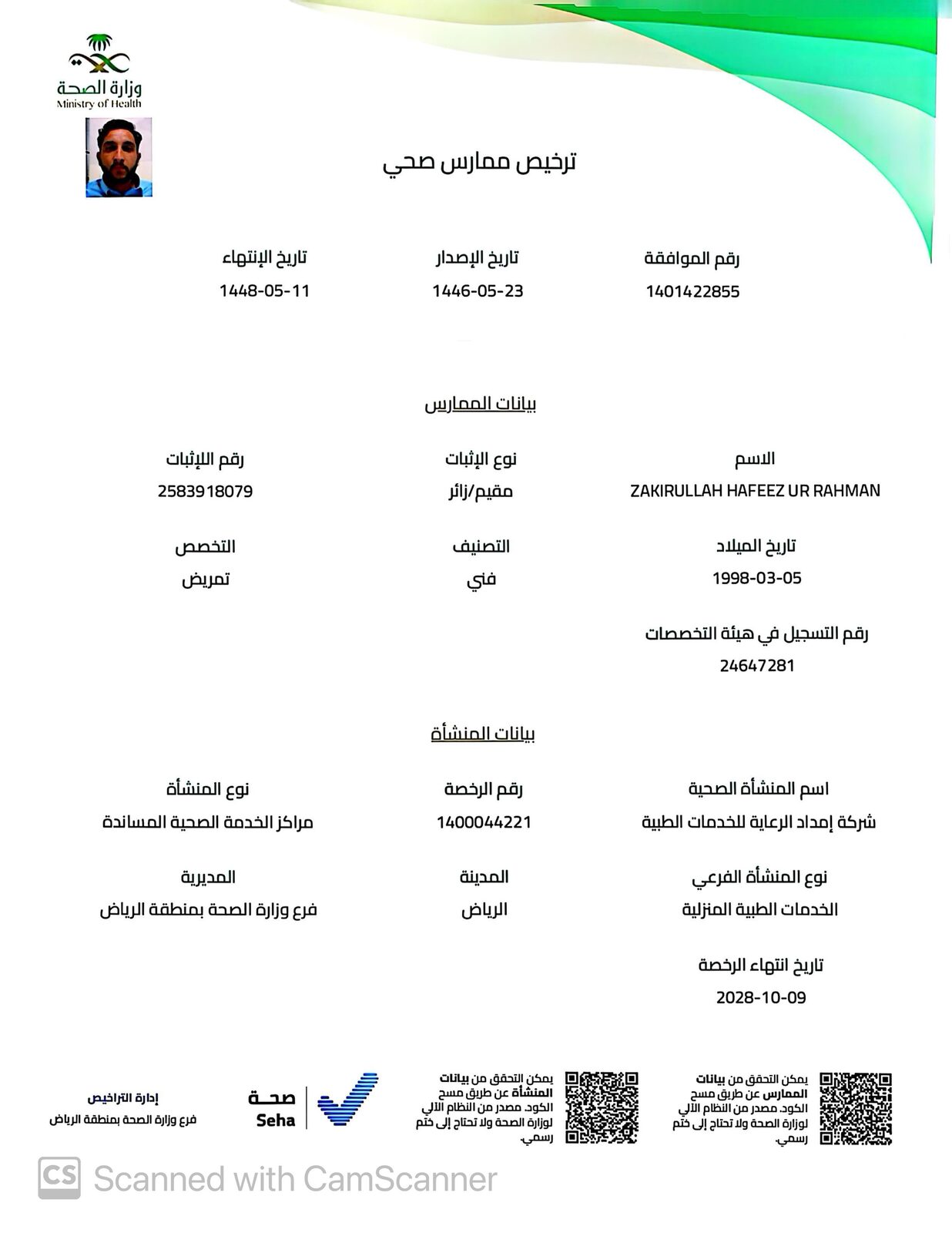 وزارة الصحة
Ministry of Health

ترخيص ممارس صحي

رقم الموافقة
1401422855

تاريخ الإصدار
1446-05-23

تاريخ الإنتهاء
1448-05-11

بيانات الممارس

الاسم
ZAKIRULLAH HAFEEZ UR RAHMAN

نوع الإثبات
مقيم/زائر

رقم اللإثبات
2583918079

تاريخ الميلاد
1998-03-05

التصنيف
فني

التخصص
تمريض

رقم التسجيل في هيئة التخصصات
24647281

بيانات المنشأة

اسم المنشأة الصحية
شركة إمداد الرعاية للخدمات الطبية

رقم الرخصة
1400044221

نوع المنشأة
مراكز الخدمة الصحية المساندة

نوع المنشأة الفرعي
الخدمات الطبية المنزلية

المدينة
الرياض

المديرية
فرع وزارة الصحة بمنطقة الرياض

تاريخ انتهاء الرخصة
2028-10-09

يمكن التحقق من بيانات الممارس عن طريق مسح الكود. مصدر من النظام الآلي لوزارة الصحة ولا تحتاج إلى ختم رسمي.

يمكن التحقق من بيانات المنشأة عن طريق مسح الكود. مصدر من النظام الآلي لوزارة الصحة ولا تحتاج إلى ختم رسمي.

صحة
Seha

إدارة التراخيص
فرع وزارة الصحة بمنطقة الرياض

CS Scanned with CamScanner